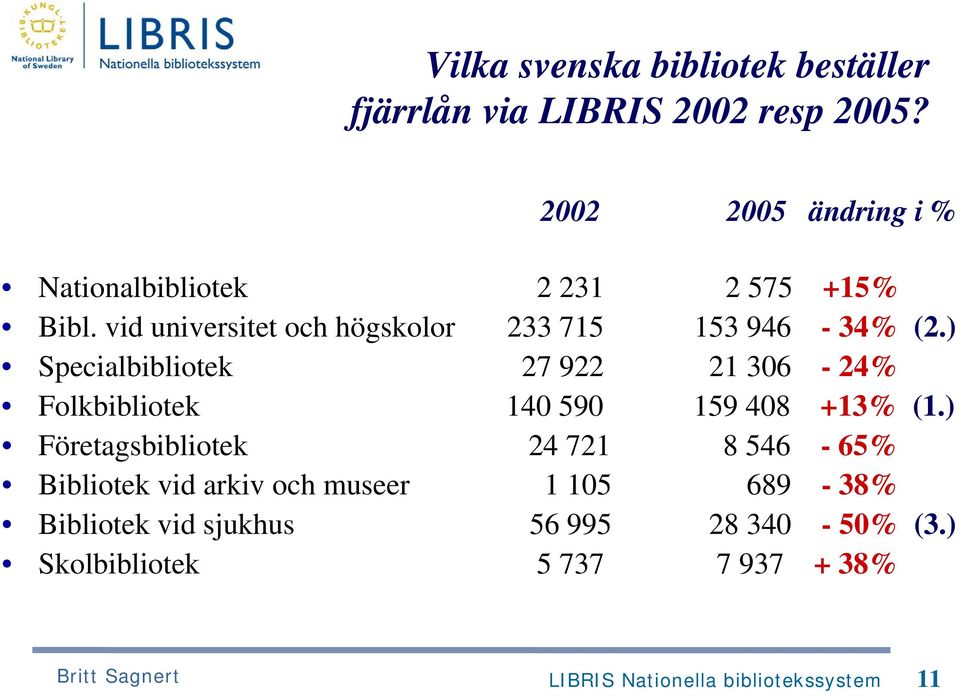 KUNGL. BIBLIOTEKET
National Library of Sweden

LIBRIS
Nationella bibliotekssystem

Vilka svenska bibliotek beställer fjärrlån via LIBRIS 2002 resp 2005?

| | 2002 | 2005 | ändring i % | |
|---|---|---|---|---|
| • Nationalbibliotek | 2 231 | 2 575 | +15% | |
| • Bibl. vid universitet och högskolor | 233 715 | 153 946 | - 34% | (2.) |
| • Specialbibliotek | 27 922 | 21 306 | - 24% | |
| • Folkbibliotek | 140 590 | 159 408 | +13% | (1.) |
| • Företagsbibliotek | 24 721 | 8 546 | - 65% | |
| • Bibliotek vid arkiv och museer | 1 105 | 689 | - 38% | |
| • Bibliotek vid sjukhus | 56 995 | 28 340 | - 50% | (3.) |
| • Skolbibliotek | 5 737 | 7 937 | + 38% | |

Britt Sagnert

LIBRIS Nationella bibliotekssystem 11